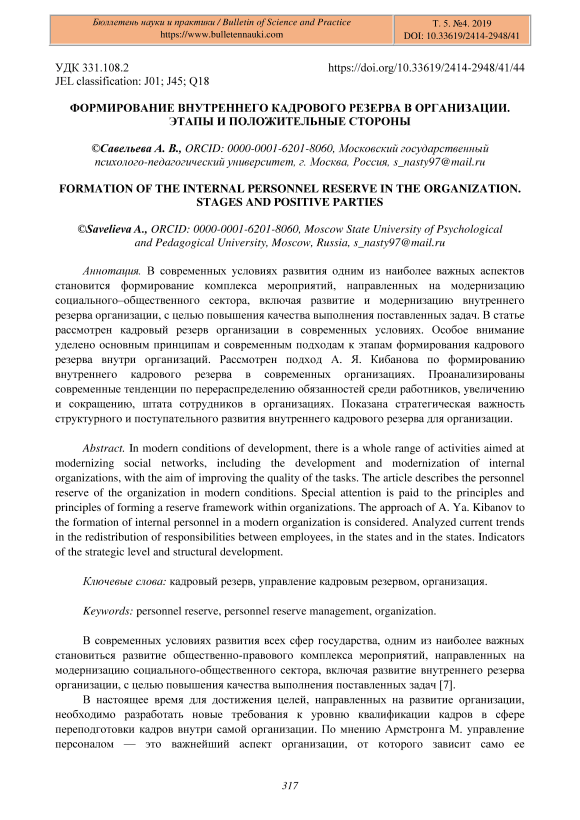 Бюллетень науки и практики / Bulletin of Science and Practice
https://www.bulletennauki.com

Т. 5. №4. 2019
DOI: 10.33619/2414-2948/41

УДК 331.108.2
JEL classification: J01; J45; Q18

https://doi.org/10.33619/2414-2948/41/44

ФОРМИРОВАНИЕ ВНУТРЕННЕГО КАДРОВОГО РЕЗЕРВА В ОРГАНИЗАЦИИ. ЭТАПЫ И ПОЛОЖИТЕЛЬНЫЕ СТОРОНЫ

©Савельева А. В., ORCID: 0000-0001-6201-8060, Московский государственный психолого-педагогический университет, г. Москва, Россия, s_nasty97@mail.ru

FORMATION OF THE INTERNAL PERSONNEL RESERVE IN THE ORGANIZATION. STAGES AND POSITIVE PARTIES

©Savelieva A., ORCID: 0000-0001-6201-8060, Moscow State University of Psychological and Pedagogical University, Moscow, Russia, s_nasty97@mail.ru

Аннотация. В современных условиях развития одним из наиболее важных аспектов становится формирование комплекса мероприятий, направленных на модернизацию социального–общественного сектора, включая развитие и модернизацию внутреннего резерва организации, с целью повышения качества выполнения поставленных задач. В статье рассмотрен кадровый резерв организации в современных условиях. Особое внимание уделено основным принципам и современным подходам к этапам формирования кадрового резерва внутри организаций. Рассмотрен подход А. Я. Кибанова по формированию внутреннего кадрового резерва в современных организациях. Проанализированы современные тенденции по перераспределению обязанностей среди работников, увеличению и сокращению, штата сотрудников в организациях. Показана стратегическая важность структурного и поступательного развития внутреннего кадрового резерва для организации.

Abstract. In modern conditions of development, there is a whole range of activities aimed at modernizing social networks, including the development and modernization of internal organizations, with the aim of improving the quality of the tasks. The article describes the personnel reserve of the organization in modern conditions. Special attention is paid to the principles and principles of forming a reserve framework within organizations. The approach of A. Ya. Kibanov to the formation of internal personnel in a modern organization is considered. Analyzed current trends in the redistribution of responsibilities between employees, in the states and in the states. Indicators of the strategic level and structural development.

Ключевые слова: кадровый резерв, управление кадровым резервом, организация.

Keywords: personnel reserve, personnel reserve management, organization.

В современных условиях развития всех сфер государства, одним из наиболее важных становиться развитие общественно-правового комплекса мероприятий, направленных на модернизацию социального-общественного сектора, включая развитие внутреннего резерва организации, с целью повышения качества выполнения поставленных задач [7].

В настоящее время для достижения целей, направленных на развитие организации, необходимо разработать новые требования к уровню квалификации кадров в сфере переподготовки кадров внутри самой организации. По мнению Армстронга М. управление персоналом — это важнейший аспект организации, от которого зависит само ее

317